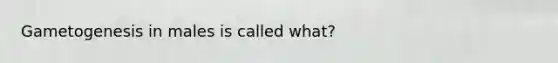 Gametogenesis in males is called what?